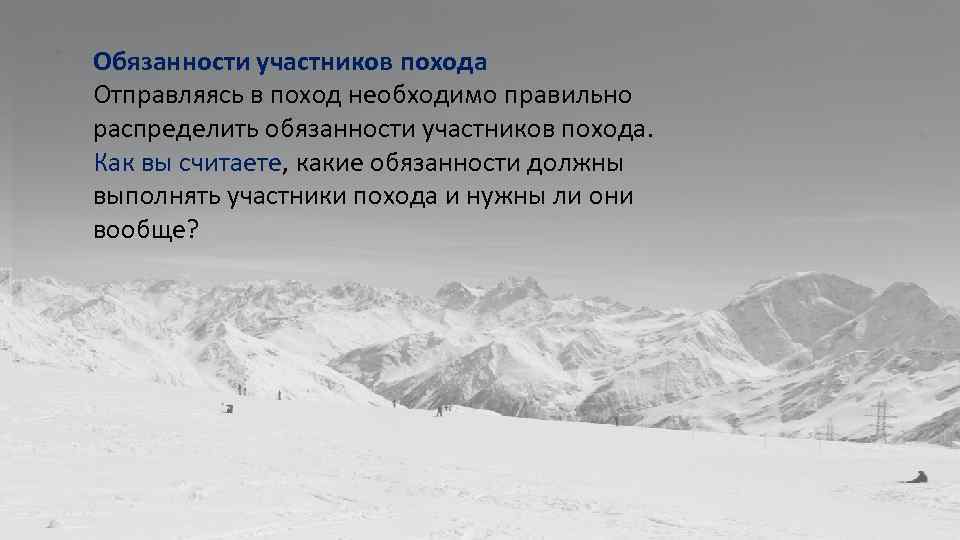 Обязанности участников похода
Отправляясь в поход необходимо правильно распределить обязанности участников похода. Как вы считаете, какие обязанности должны выполнять участники похода и нужны ли они вообще?